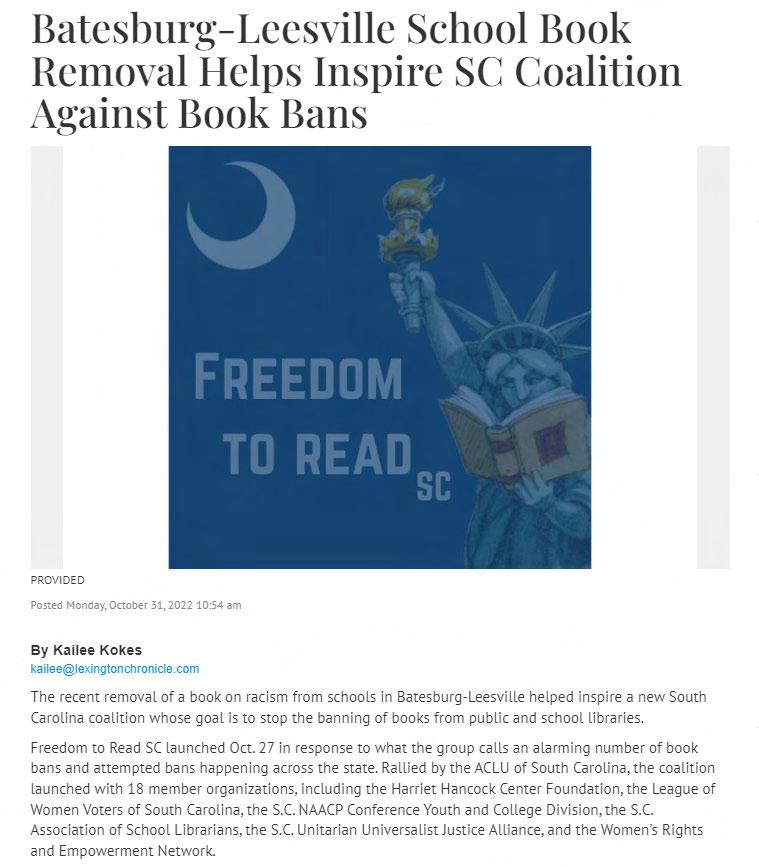 Batesburg-Leesville School Book Removal Helps Inspire SC Coalition Against Book Bans

FREEDOM TO READ SC

PROVIDED

Posted Monday, October 31, 2022 10:54 am

By Kailee Kokes
kailee@lexingtonchronicle.com

The recent removal of a book on racism from schools in Batesburg-Leesville helped inspire a new South Carolina coalition whose goal is to stop the banning of books from public and school libraries.

Freedom to Read SC launched Oct. 27 in response to what the group calls an alarming number of book bans and attempted bans happening across the state. Rallied by the ACLU of South Carolina, the coalition launched with 18 member organizations, including the Harriet Hancock Center Foundation, the League of Women Voters of South Carolina, the S.C. NAACP Conference Youth and College Division, the S.C. Association of School Librarians, the S.C. Unitarian Universalist Justice Alliance, and the Women's Rights and Empowerment Network.